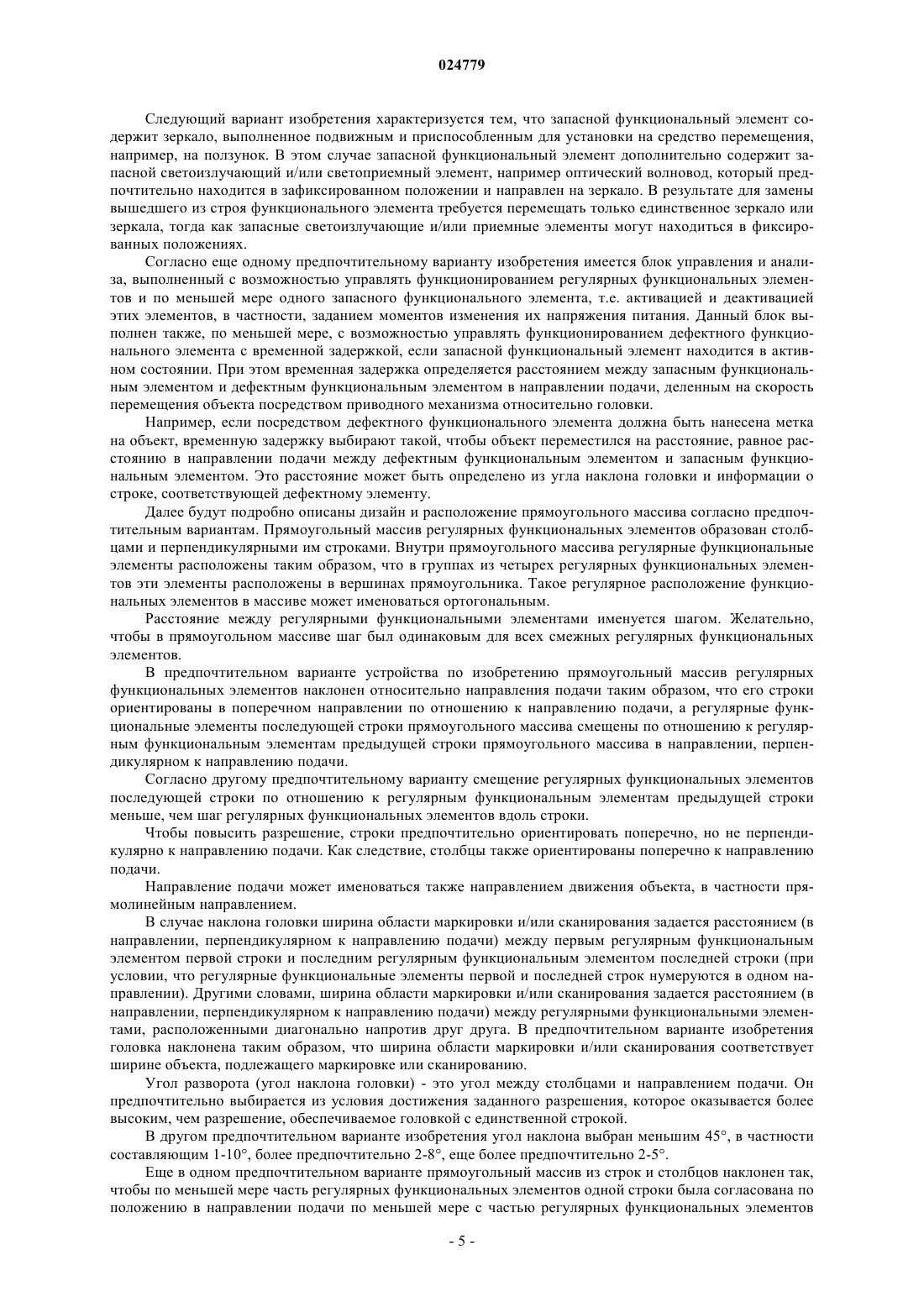 024779

Следующий вариант изобретения характеризуется тем, что запасной функциональный элемент содержит зеркало, выполненное подвижным и приспособленным для установки на средство перемещения, например, на ползунок. В этом случае запасной функциональный элемент дополнительно содержит запасной светоизлучающий и/или светоприемный элемент, например оптический волновод, который предпочтительно находится в зафиксированном положении и направлен на зеркало. В результате для замены вышедшего из строя функционального элемента требуется перемещать только единственное зеркало или зеркала, тогда как запасные светоизлучающие и/или приемные элементы могут находиться в фиксированных положениях.

Согласно еще одному предпочтительному варианту изобретения имеется блок управления и анализа, выполненный с возможностью управлять функционированием регулярных функциональных элементов и по меньшей мере одного запасного функционального элемента, т.е. активацией и деактивацией этих элементов, в частности, заданием моментов изменения их напряжения питания. Данный блок выполнен также, по меньшей мере, с возможностью управлять функционированием дефектного функционального элемента с временной задержкой, если запасной функциональный элемент находится в активном состоянии. При этом временная задержка определяется расстоянием между запасным функциональным элементом и дефектным функциональным элементом в направлении подачи, деленным на скорость перемещения объекта посредством приводного механизма относительно головки.

Например, если посредством дефектного функционального элемента должна быть нанесена метка на объект, временную задержку выбирают такой, чтобы объект переместился на расстояние, равное расстоянию в направлении подачи между дефектным функциональным элементом и запасным функциональным элементом. Это расстояние может быть определено из угла наклона головки и информации о строке, соответствующей дефектному элементу.

Далее будут подробно описаны дизайн и расположение прямоугольного массива согласно предпочтительным вариантам. Прямоугольный массив регулярных функциональных элементов образован столбцами и перпендикулярными им строками. Внутри прямоугольного массива регулярные функциональные элементы расположены таким образом, что в группах из четырех регулярных функциональных элементов эти элементы расположены в вершинах прямоугольника. Такое регулярное расположение функциональных элементов в массиве может именоваться ортогональным.

Расстояние между регулярными функциональными элементами именуется шагом. Желательно, чтобы в прямоугольном массиве шаг был одинаковым для всех смежных регулярных функциональных элементов.

В предпочтительном варианте устройства по изобретению прямоугольный массив регулярных функциональных элементов наклонен относительно направления подачи таким образом, что его строки ориентированы в поперечном направлении по отношению к направлению подачи, а регулярные функциональные элементы последующей строки прямоугольного массива смещены по отношению к регулярным функциональным элементам предыдущей строки прямоугольного массива в направлении, перпендикулярном к направлению подачи.

Согласно другому предпочтительному варианту смещение регулярных функциональных элементов последующей строки по отношению к регулярным функциональным элементам предыдущей строки меньше, чем шаг регулярных функциональных элементов вдоль строки.

Чтобы повысить разрешение, строки предпочтительно ориентировать поперечно, но не перпендикулярно к направлению подачи. Как следствие, столбцы также ориентированы поперечно к направлению подачи.

Направление подачи может именоваться также направлением движения объекта, в частности прямолинейным направлением.

В случае наклона головки ширина области маркировки и/или сканирования задается расстоянием (в направлении, перпендикулярном к направлению подачи) между первым регулярным функциональным элементом первой строки и последним регулярным функциональным элементом последней строки (при условии, что регулярные функциональные элементы первой и последней строк нумеруются в одном направлении). Другими словами, ширина области маркировки и/или сканирования задается расстоянием (в направлении, перпендикулярном к направлению подачи) между регулярными функциональными элементами, расположенными диагонально напротив друг друга. В предпочтительном варианте изобретения головка наклонена таким образом, что ширина области маркировки и/или сканирования соответствует ширине объекта, подлежащего маркировке или сканированию.

Угол разворота (угол наклона головки) - это угол между столбцами и направлением подачи. Он предпочтительно выбирается из условия достижения заданного разрешения, которое оказывается более высоким, чем разрешение, обеспечиваемое головкой с единственной строкой.

В другом предпочтительном варианте изобретения угол наклона выбран меньшим 45°, в частности составляющим 1-10°, более предпочтительно 2-8°, еще более предпочтительно 2-5°.

Еще в одном предпочтительном варианте прямоугольный массив из строк и столбцов наклонен так, чтобы по меньшей мере часть регулярных функциональных элементов одной строки была согласована по положению в направлении подачи по меньшей мере с частью регулярных функциональных элементов

- 5 -